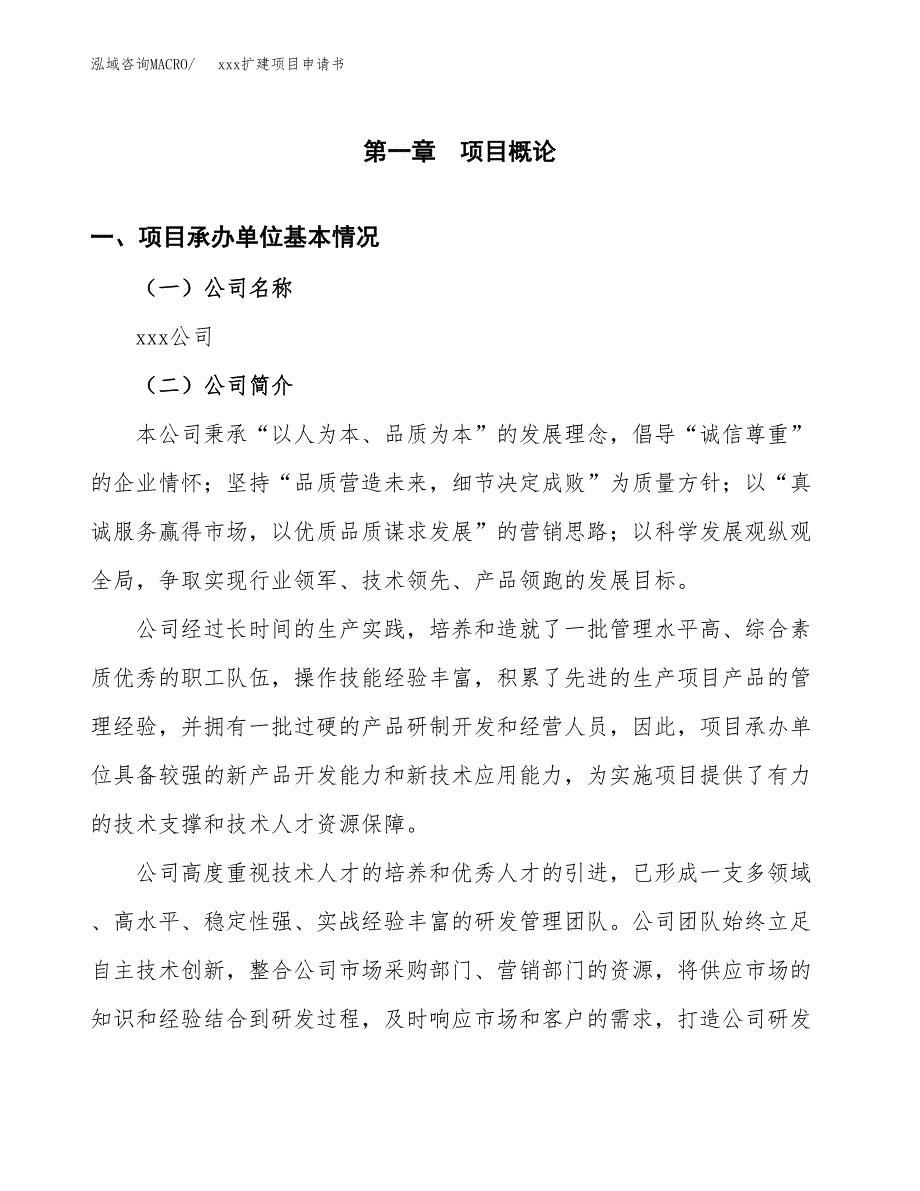 泓域咨询MACRO/　　xxx扩建项目申请书

第一章　项目概论

一、项目承办单位基本情况

（一）公司名称

xxx公司

（二）公司简介

本公司秉承“以人为本、品质为本”的发展理念，倡导“诚信尊重”的企业情怀；坚持“品质营造未来，细节决定成败”为质量方针；以“真诚服务赢得市场，以优质品质谋求发展”的营销思路；以科学发展观纵观全局，争取实现行业领军、技术领先、产品领跑的发展目标。

公司经过长时间的生产实践，培养和造就了一批管理水平高、综合素质优秀的职工队伍，操作技能经验丰富，积累了先进的生产项目产品的管理经验，并拥有一批过硬的产品研制开发和经营人员，因此，项目承办单位具备较强的新产品开发能力和新技术应用能力，为实施项目提供了有力的技术支撑和技术人才资源保障。

公司高度重视技术人才的培养和优秀人才的引进，已形成一支多领域、高水平、稳定性强、实战经验丰富的研发管理团队。公司团队始终立足自主技术创新，整合公司市场采购部门、营销部门的资源，将供应市场的知识和经验结合到研发过程，及时响应市场和客户的需求，打造公司研发